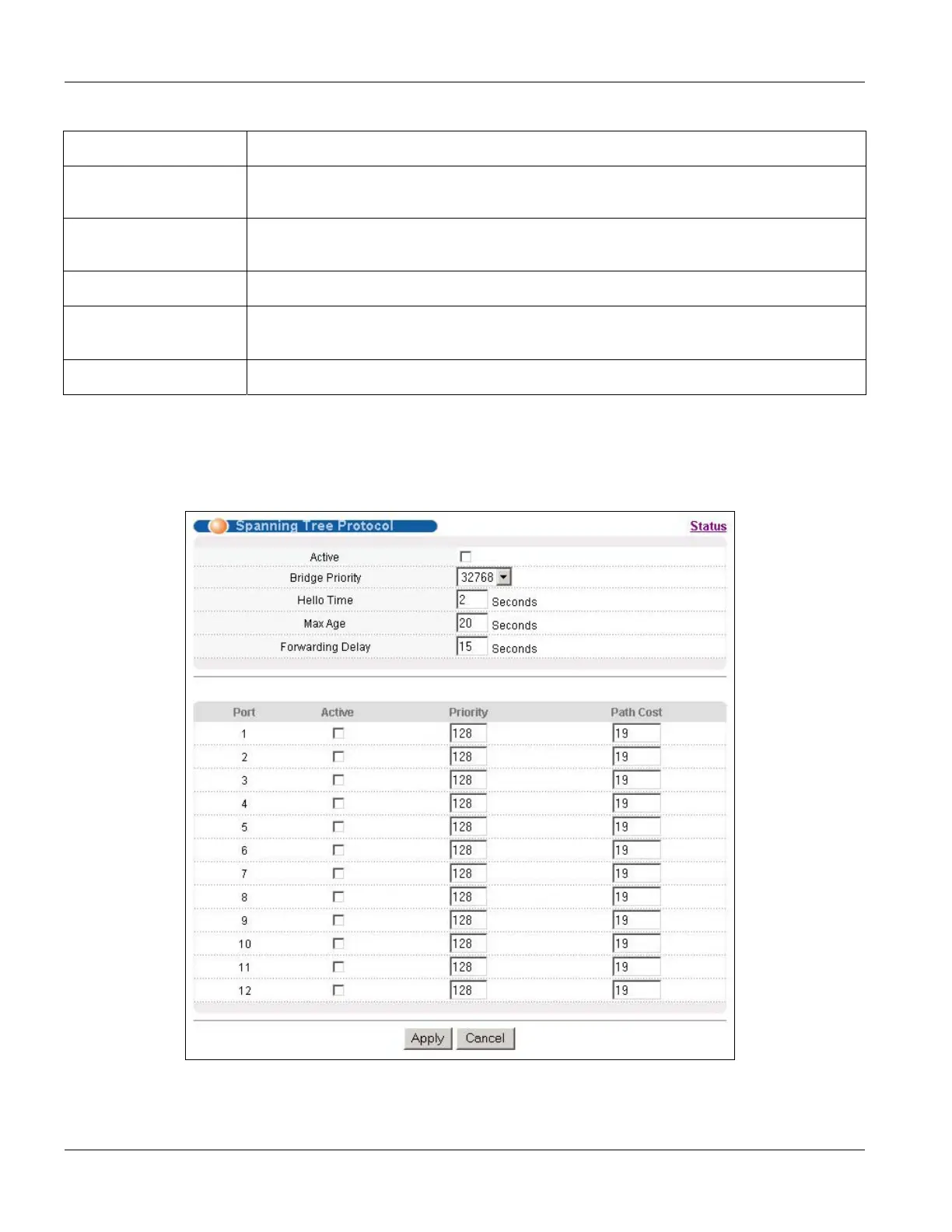 Spanning Tree Protocol

Status

Active

Bridge Priority 32768

Hello Time 2 Seconds

Max Age 20 Seconds

Forwarding Delay 15 Seconds

| Port | Active | Priority | Path Cost |
|---|---|---|---|
| 1 | | 128 | 19 |
| 2 | | 128 | 19 |
| 3 | | 128 | 19 |
| 4 | | 128 | 19 |
| 5 | | 128 | 19 |
| 6 | | 128 | 19 |
| 7 | | 128 | 19 |
| 8 | | 128 | 19 |
| 9 | | 128 | 19 |
| 10 | | 128 | 19 |
| 11 | | 128 | 19 |
| 12 | | 128 | 19 |

Apply Cancel